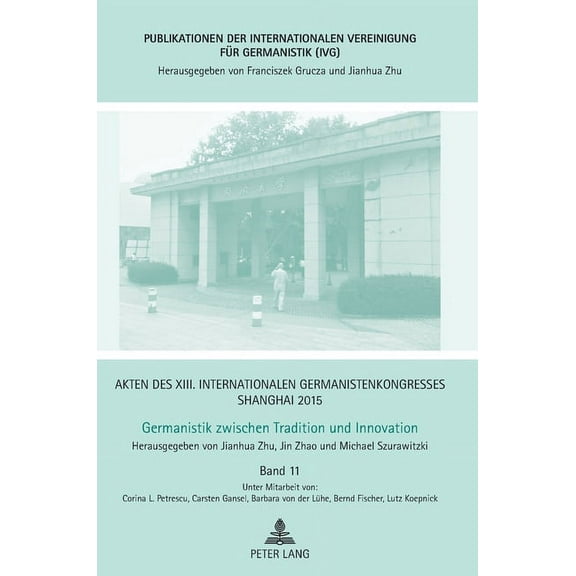 PUBLIKATIONEN DER INTERNATIONALEN VEREINIGUNG FÜR GERMANISTIK (IVG)
Herausgegeben von Franciszek Grucza und Jianhua Zhu

AKTEN DES XIII. INTERNATIONALEN GERMANISTENKONGRESSES SHANGHAI 2015

Germanistik zwischen Tradition und Innovation
Herausgegeben von Jianhua Zhu, Jin Zhao und Michael Szurawitzki

Band 11
Unter Mitarbeit von:
Corina L. Petrescu, Carsten Gansel, Barbara von der Lühe, Bernd Fischer, Lutz Koepnick

PETER LANG